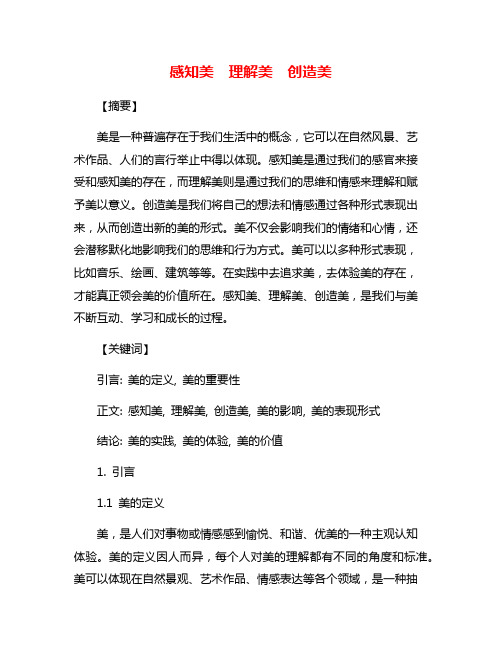 感知美　理解美　创造美

【摘要】

美是一种普遍存在于我们生活中的概念，它可以在自然风景、艺术作品、人们的言行举止中得以体现。感知美是通过我们的感官来接受和感知美的存在，而理解美则是通过我们的思维和情感来理解和赋予美以意义。创造美是我们将自己的想法和情感通过各种形式表现出来，从而创造出新的美的形式。美不仅会影响我们的情绪和心情，还会潜移默化地影响我们的思维和行为方式。美可以以多种形式表现，比如音乐、绘画、建筑等等。在实践中去追求美，去体验美的存在，才能真正领会美的价值所在。感知美、理解美、创造美，是我们与美不断互动、学习和成长的过程。

【关键词】

引言: 美的定义, 美的重要性

正文: 感知美, 理解美, 创造美, 美的影响, 美的表现形式

结论: 美的实践, 美的体验, 美的价值

1. 引言

1.1 美的定义

美，是人们对事物或情感感到愉悦、和谐、优美的一种主观认知体验。美的定义因人而异，每个人对美的理解都有不同的角度和标准。美可以体现在自然景观、艺术作品、情感表达等各个领域，是一种抽